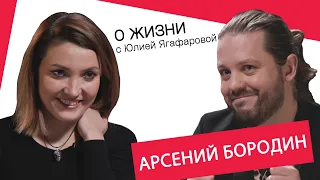 О ЖИЗНИ
с Юлией Ягафаровой

АРСЕНИЙ БОРОДИН